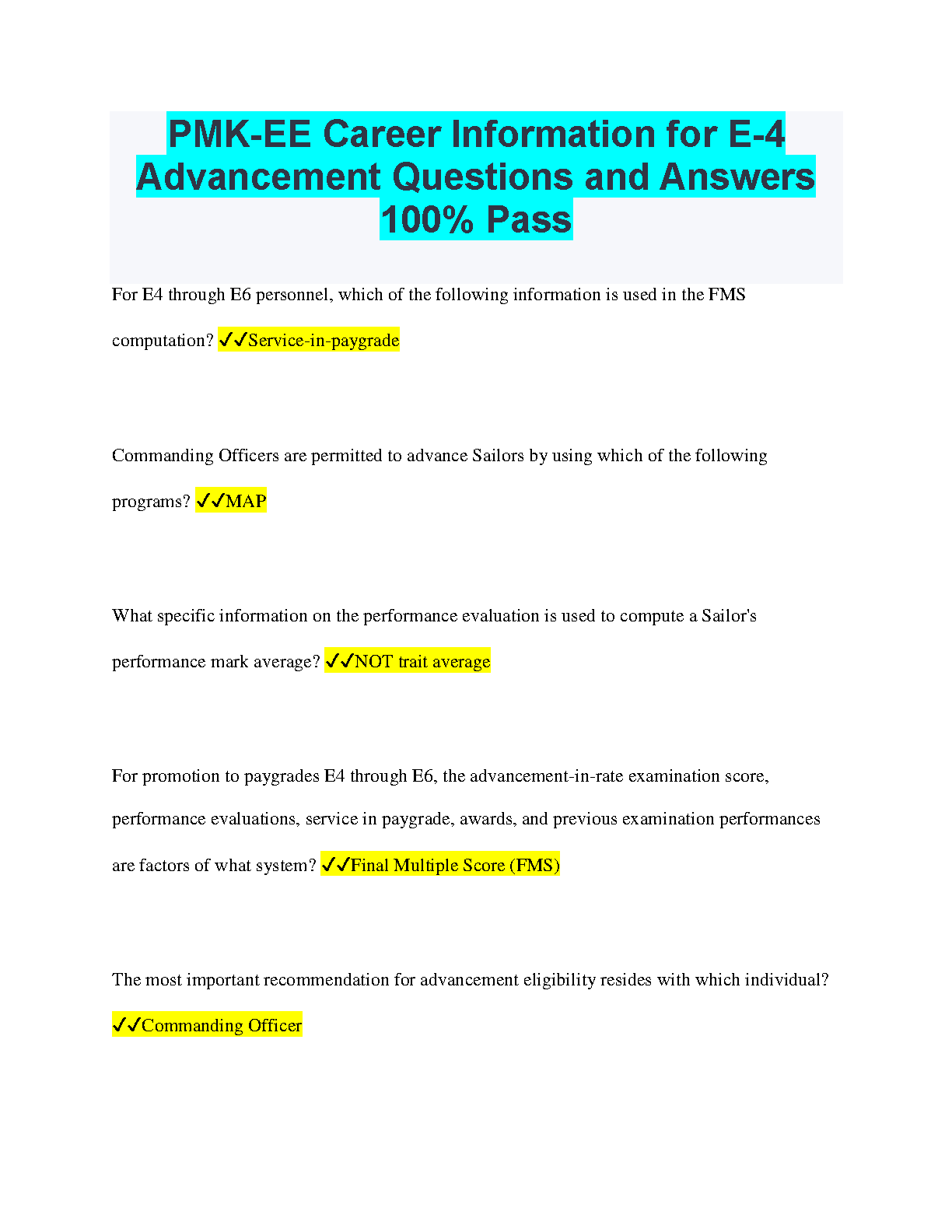 PMK-EE Career Information for E-4 Advancement Questions and Answers 100% Pass

For E4 through E6 personnel, which of the following information is used in the FMS computation? ✓✓Service-in-paygrade

Commanding Officers are permitted to advance Sailors by using which of the following programs? ✓✓MAP

What specific information on the performance evaluation is used to compute a Sailor's performance mark average? ✓✓NOT trait average

For promotion to paygrades E4 through E6, the advancement-in-rate examination score, performance evaluations, service in paygrade, awards, and previous examination performances are factors of what system? ✓✓Final Multiple Score (FMS)

The most important recommendation for advancement eligibility resides with which individual? ✓✓Commanding Officer